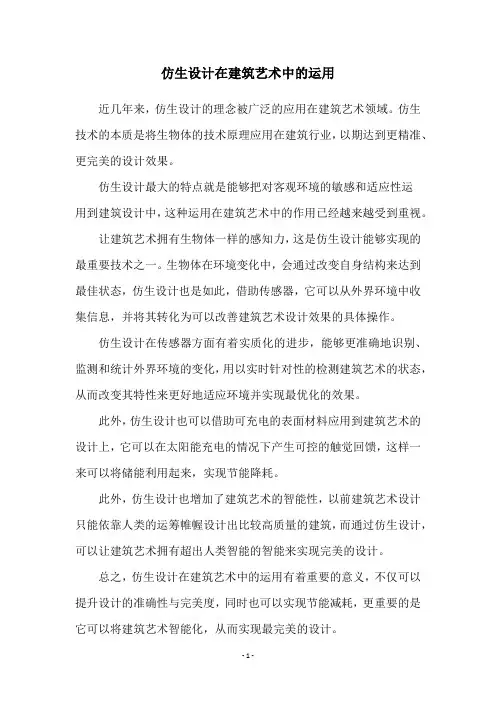 仿生设计在建筑艺术中的运用

近几年来，仿生设计的理念被广泛的应用在建筑艺术领域。仿生技术的本质是将生物体的技术原理应用在建筑行业，以期达到更精准、更完美的设计效果。

仿生设计最大的特点就是能够把对客观环境的敏感和适应性运用到建筑设计中，这种运用在建筑艺术中的作用已经越来越受到重视。

让建筑艺术拥有生物体一样的感知力，这是仿生设计能够实现的最重要技术之一。生物体在环境变化中，会通过改变自身结构来达到最佳状态，仿生设计也是如此，借助传感器，它可以从外界环境中收集信息，并将其转化为可以改善建筑艺术设计效果的具体操作。

仿生设计在传感器方面有着实质化的进步，能够更准确地识别、监测和统计外界环境的变化，用以实时针对性的检测建筑艺术的状态，从而改变其特性来更好地适应环境并实现最优化的效果。

此外，仿生设计也可以借助可充电的表面材料应用到建筑艺术的设计上，它可以在太阳能充电的情况下产生可控的触觉回馈，这样一来可以将储能利用起来，实现节能降耗。

此外，仿生设计也增加了建筑艺术的智能性，以前建筑艺术设计只能依靠人类的运筹帷幄设计出比较高质量的建筑，而通过仿生设计，可以让建筑艺术拥有超出人类智能的智能来实现完美的设计。

总之，仿生设计在建筑艺术中的运用有着重要的意义，不仅可以提升设计的准确性与完美度，同时也可以实现节能减耗，更重要的是它可以将建筑艺术智能化，从而实现最完美的设计。

- 1 -